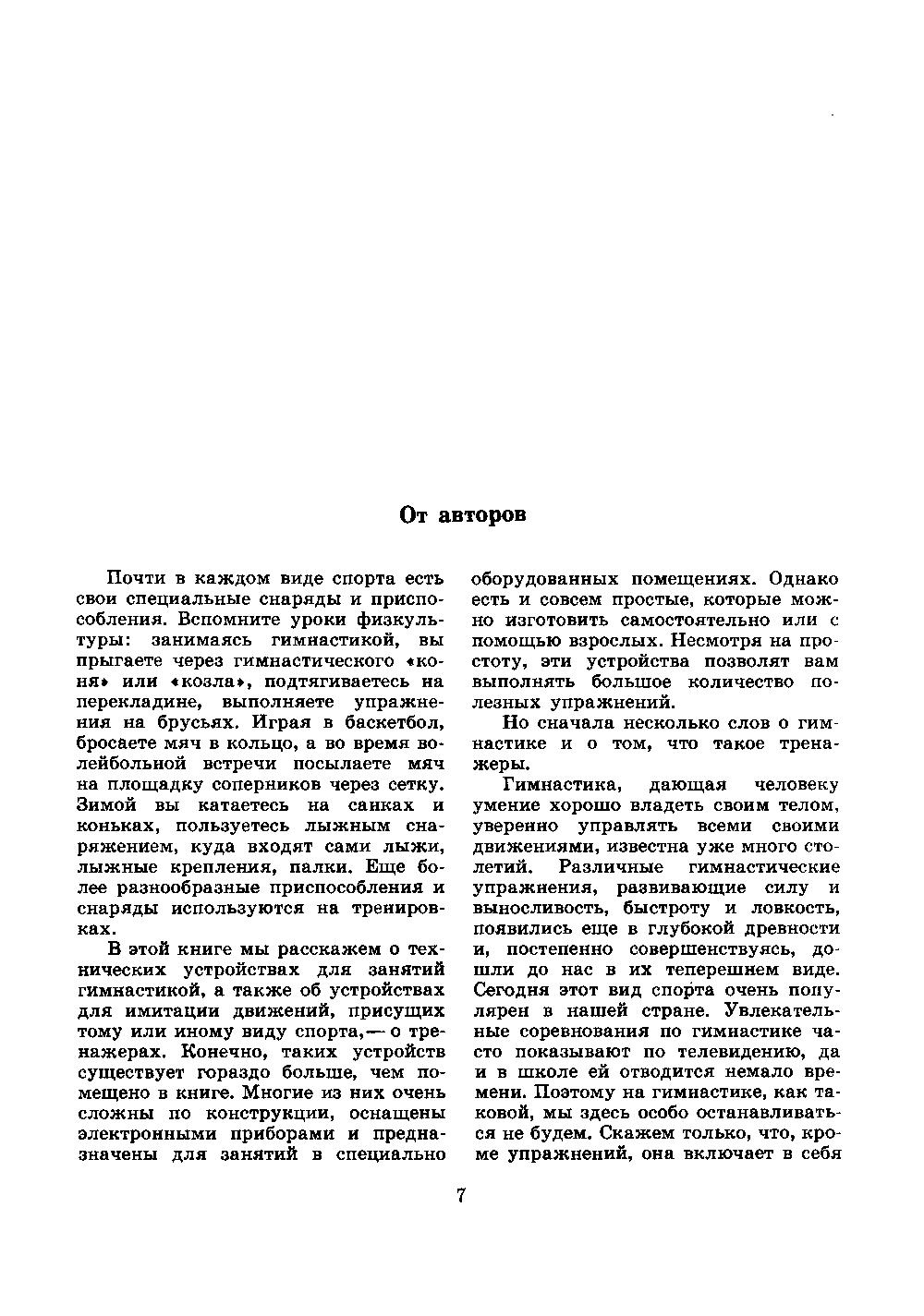 От авторов

Почти в каждом виде спорта есть свои специальные снаряды и приспособления. Вспомните уроки физкультуры: занимаясь гимнастикой, вы прыгаете через гимнастического «коня» или «козла», подтягиваетесь на перекладине, выполняете упражнения на брусьях. Играя в баскетбол, бросаете мяч в кольцо, а во время волейбольной встречи посылаете мяч на площадку соперников через сетку. Зимой вы катаетесь на санках и коньках, пользуетесь лыжным снаряжением, куда входят сами лыжи, лыжные крепления, палки. Еще более разнообразные приспособления и снаряды используются на тренировках.

В этой книге мы расскажем о технических устройствах для занятий гимнастикой, а также об устройствах для имитации движений, присущих тому или иному виду спорта,— о тренажерах. Конечно, таких устройств существует гораздо больше, чем помещено в книге. Многие из них очень сложны по конструкции, оснащены электронными приборами и предназначены для занятий в специально оборудованных помещениях. Однако есть и совсем простые, которые можно изготовить самостоятельно или с помощью взрослых. Несмотря на простоту, эти устройства позволят вам выполнять большое количество полезных упражнений.

Но сначала несколько слов о гимнастике и о том, что такое тренажеры.

Гимнастика, дающая человеку умение хорошо владеть своим телом, уверенно управлять всеми своими движениями, известна уже много столетий. Различные гимнастические упражнения, развивающие силу и выносливость, быстроту и ловкость, появились еще в глубокой древности и, постепенно совершенствуясь, дошли до нас в их теперешнем виде. Сегодня этот вид спорта очень популярен в нашей стране. Увлекательные соревнования по гимнастике часто показывают по телевидению, да и в школе ей отводится немало времени. Поэтому на гимнастике, как таковой, мы здесь особо останавливаться не будем. Скажем только, что, кроме упражнений, она включает в себя

7